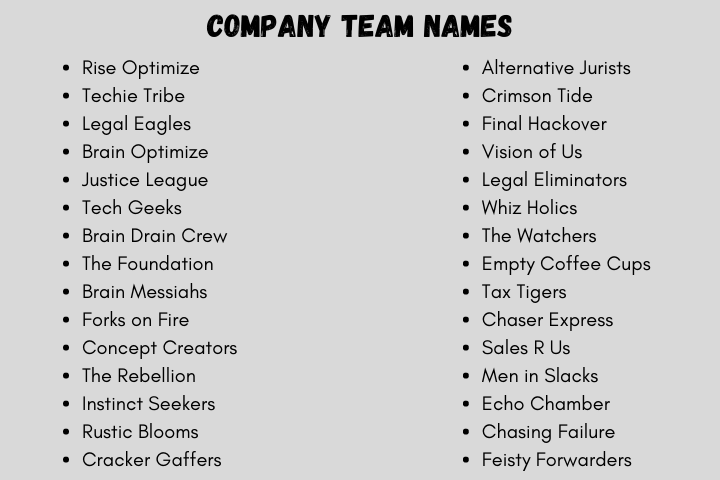 COMPANY TEAM NAMES

• Rise Optimize
• Techie Tribe
• Legal Eagles
• Brain Optimize
• Justice League
• Tech Geeks
• Brain Drain Crew
• The Foundation
• Brain Messiahs
• Forks on Fire
• Concept Creators
• The Rebellion
• Instinct Seekers
• Rustic Blooms
• Cracker Gaffers

• Alternative Jurists
• Crimson Tide
• Final Hackover
• Vision of Us
• Legal Eliminators
• Whiz Holics
• The Watchers
• Empty Coffee Cups
• Tax Tigers
• Chaser Express
• Sales R Us
• Men in Slacks
• Echo Chamber
• Chasing Failure
• Feisty Forwarders